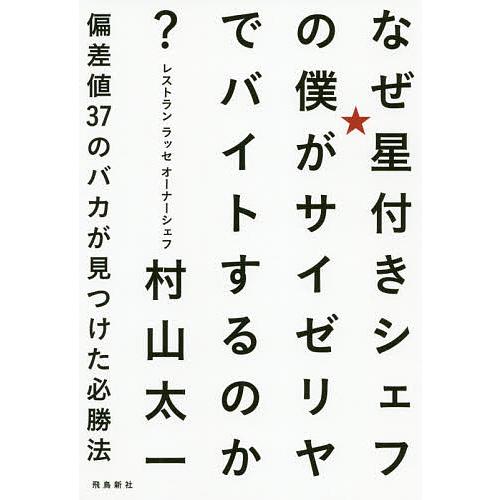 なぜ星付きシェフの僕がサイゼリヤでバイトするのか?

レストラン ラッセ オーナーシェフ
村山太一

偏差値37のバカが見つけた必勝法

飛鳥新社